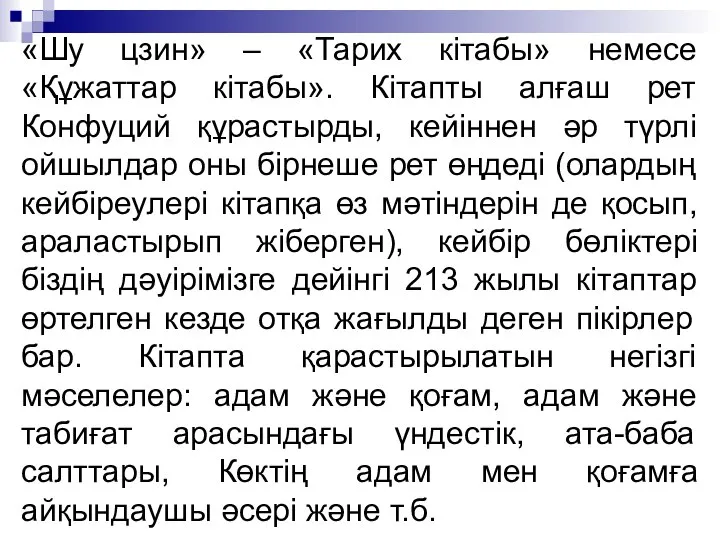 «Шу цзин» – «Тарих кітабы» немесе «Құжаттар кітабы». Кітапты алғаш рет Конфуций құрастырды, кейіннен әр түрлі ойшылдар оны бірнеше рет өңдеді (олардың кейбіреулері кітапқа өз мәтіндерін де қосып, араластырып жіберген), кейбір бөліктері біздің дәуірімізге дейінгі 213 жылы кітаптар өртелген кезде отқа жағылды деген пікірлер бар. Кітапта қарастырылатын негізгі мәселелер: адам және қоғам, адам және табиғат арасындағы үндестік, ата-баба салттары, Көктің адам мен қоғамға айқындаушы әсері және т.б.